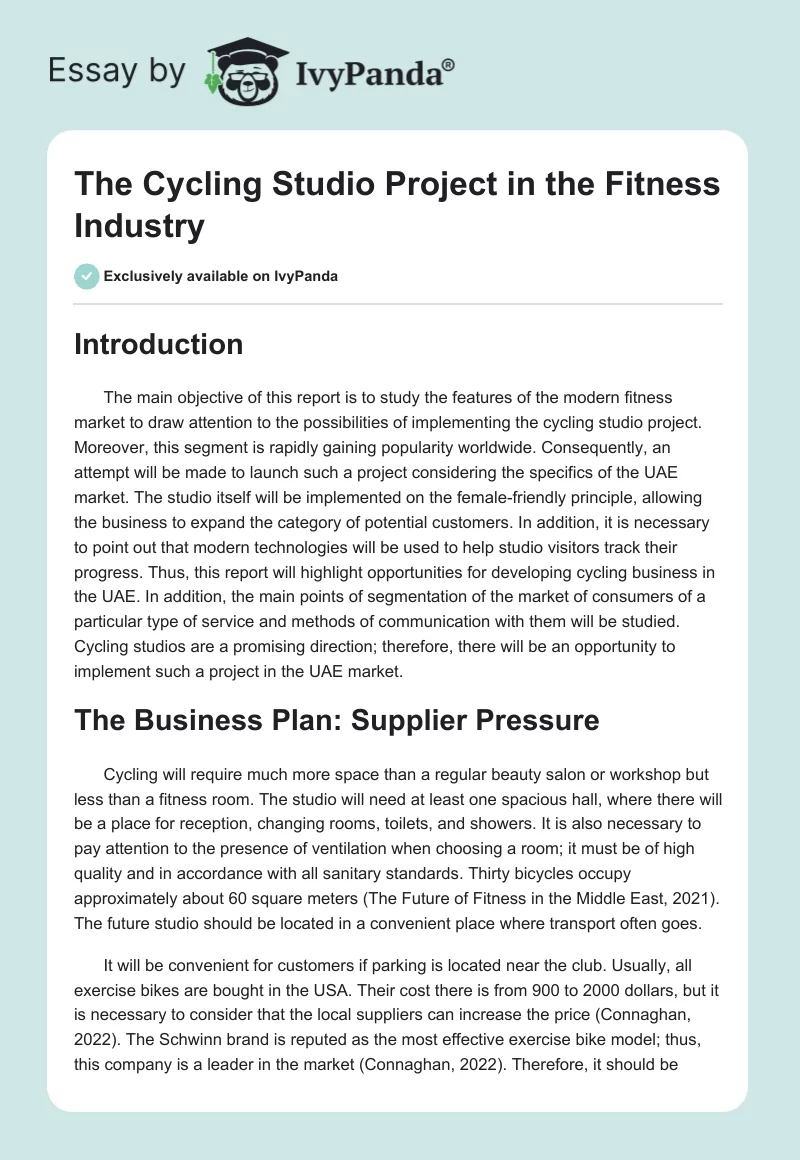 Essay by IvyPanda®

The Cycling Studio Project in the Fitness Industry

Exclusively available on IvyPanda

Introduction

The main objective of this report is to study the features of the modern fitness market to draw attention to the possibilities of implementing the cycling studio project. Moreover, this segment is rapidly gaining popularity worldwide. Consequently, an attempt will be made to launch such a project considering the specifics of the UAE market. The studio itself will be implemented on the female-friendly principle, allowing the business to expand the category of potential customers. In addition, it is necessary to point out that modern technologies will be used to help studio visitors track their progress. Thus, this report will highlight opportunities for developing cycling business in the UAE. In addition, the main points of segmentation of the market of consumers of a particular type of service and methods of communication with them will be studied. Cycling studios are a promising direction; therefore, there will be an opportunity to implement such a project in the UAE market.

The Business Plan: Supplier Pressure

Cycling will require much more space than a regular beauty salon or workshop but less than a fitness room. The studio will need at least one spacious hall, where there will be a place for reception, changing rooms, toilets, and showers. It is also necessary to pay attention to the presence of ventilation when choosing a room; it must be of high quality and in accordance with all sanitary standards. Thirty bicycles occupy approximately about 60 square meters (The Future of Fitness in the Middle East, 2021). The future studio should be located in a convenient place where transport often goes.

It will be convenient for customers if parking is located near the club. Usually, all exercise bikes are bought in the USA. Their cost there is from 900 to 2000 dollars, but it is necessary to consider that the local suppliers can increase the price (Connaghan, 2022). The Schwinn brand is reputed as the most effective exercise bike model; thus, this company is a leader in the market (Connaghan, 2022). Therefore, it should be